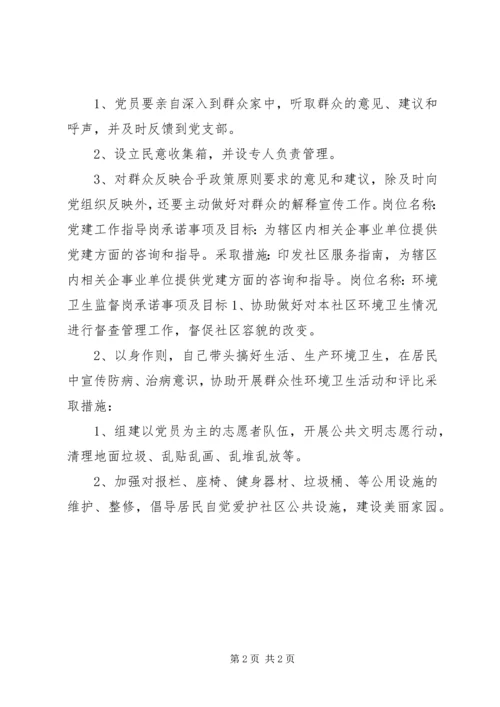 1、党员要亲自深入到群众家中，听取群众的意见、建议和呼声，并及时反馈到党支部。

2、设立民意收集箱，并设专人负责管理。

3、对群众反映合乎政策原则要求的意见和建议，除及时向党组织反映外，还要主动做好对群众的解释宣传工作。岗位名称：党建工作指导岗承诺事项及目标：为辖区内相关企事业单位提供党建方面的咨询和指导。采取措施：印发社区服务指南，为辖区内相关企事业单位提供党建方面的咨询和指导。岗位名称：环境卫生监督岗承诺事项及目标1、协助做好对本社区环境卫生情况进行督查管理工作，督促社区容貌的改变。

2、以身作则，自己带头搞好生活、生产环境卫生，在居民中宣传防病、治病意识，协助开展群众性环境卫生活动和评比采取措施：

1、组建以党员为主的志愿者队伍，开展公共文明志愿行动，清理地面垃圾、乱贴乱画、乱堆乱放等。

2、加强对报栏、座椅、健身器材、垃圾桶、等公用设施的维护、整修，倡导居民自觉爱护社区公共设施，建设美丽家园。

第2页 共2页